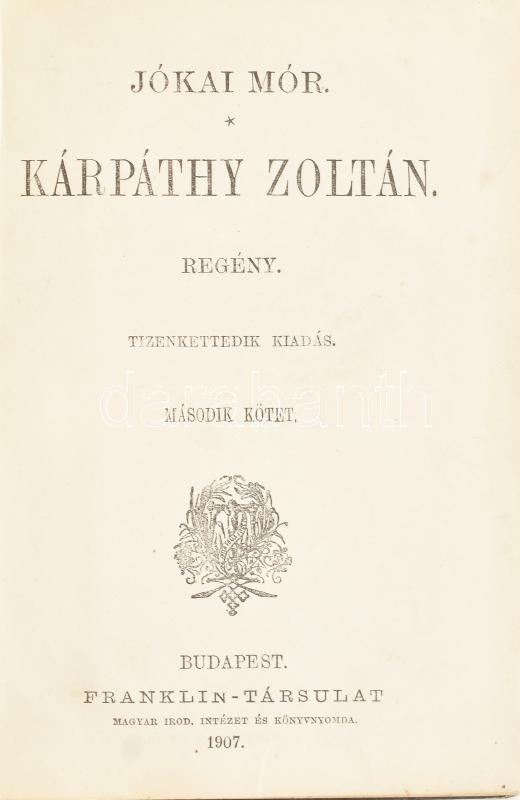 JÓKAI MÓR.

*

KÁRPÁTHY ZOLTÁN.

REGÉNY.

TIZENKETTEDIK KIADÁS.

MÁSODIK KÖTET.

BUDAPEST.

FRANKLIN-TÁRSULAT

MAGYAR IROD. INTÉZET ÉS KÖNYVNYOMDA.

1907.

darabanth